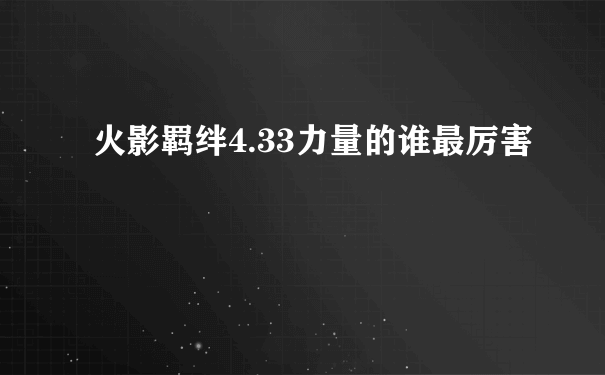 火影羁绊4.33力量的谁最厉害